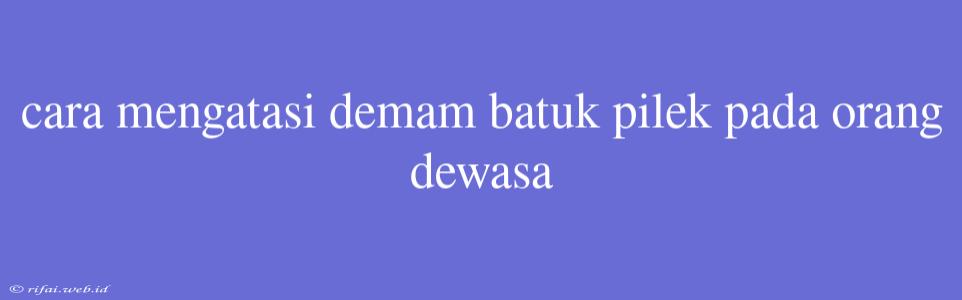 cara mengatasi demam batuk pilek pada orang dewasa

© rifai.web.id